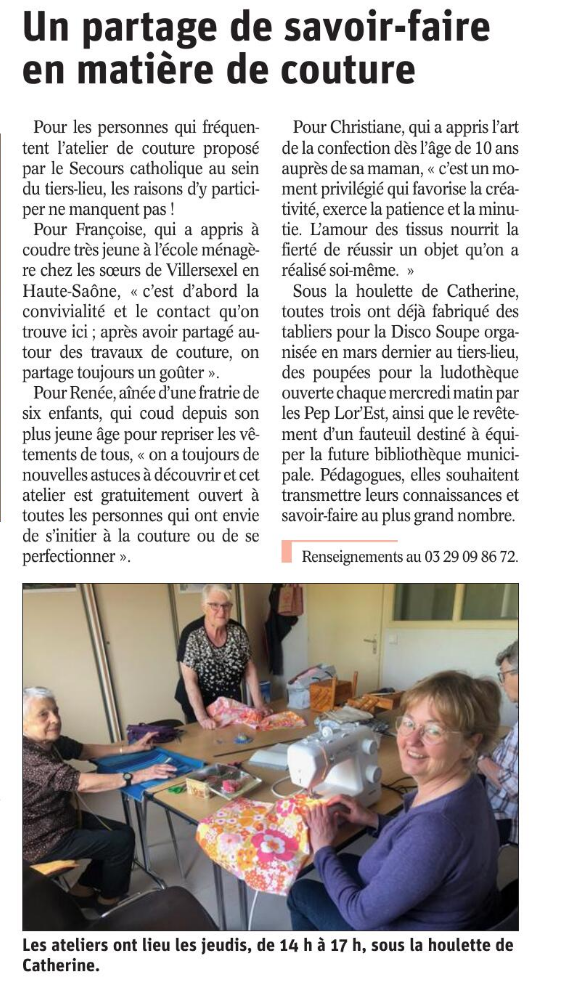 Un partage de savoir-faire en matière de couture

Pour les personnes qui fréquentent l'atelier de couture proposé par le Secours catholique au sein du tiers-lieu, les raisons d'y participer ne manquent pas !

Pour Françoise, qui a appris à coudre très jeune à l'école ménagère chez les sœurs de Villersexel en Haute-Saône, « c'est d'abord la convivialité et le contact qu'on trouve ici ; après avoir partagé autour des travaux de couture, on partage toujours un goûter ».

Pour Renée, aînée d'une fratrie de six enfants, qui coud depuis son plus jeune âge pour repriser les vêtements de tous, « on a toujours de nouvelles astuces à découvrir et cet atelier est gratuitement ouvert à toutes les personnes qui ont envie de s'initier à la couture ou de se perfectionner ».

Pour Christiane, qui a appris l'art de la confection dès l'âge de 10 ans auprès de sa maman, « c'est un moment privilégié qui favorise la créativité, exerce la patience et la minutie. L'amour des tissus nourrit la fierté de réussir un objet qu'on a réalisé soi-même. »

Sous la houlette de Catherine, toutes trois ont déjà fabriqué des tabliers pour la Disco Soupe organisée en mars dernier au tiers-lieu, des poupées pour la ludothèque ouverte chaque mercredi matin par les Pep Lor'Est, ainsi que le revêtement d'un fauteuil destiné à équiper la future bibliothèque municipale. Pédagogues, elles souhaitent transmettre leurs connaissances et savoir-faire au plus grand nombre.

Renseignements au 03 29 09 86 72.

Les ateliers ont lieu les jeudis, de 14 h à 17 h, sous la houlette de Catherine.